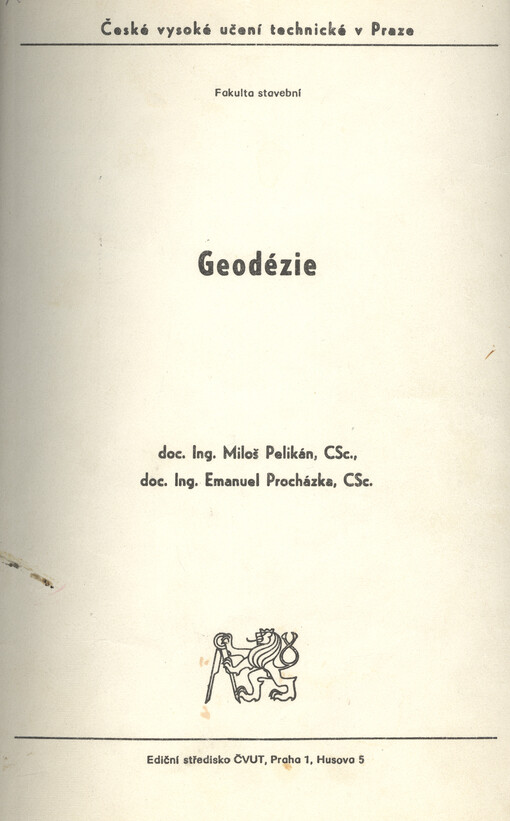 České vysoké učení technické v Praze

Fakulta stavební

Geodézie

doc. Ing. Miloš Pelikán, CSc.,
doc. Ing. Emanuel Procházka, CSc.

Ediční středisko ČVUT, Praha 1, Husova 5